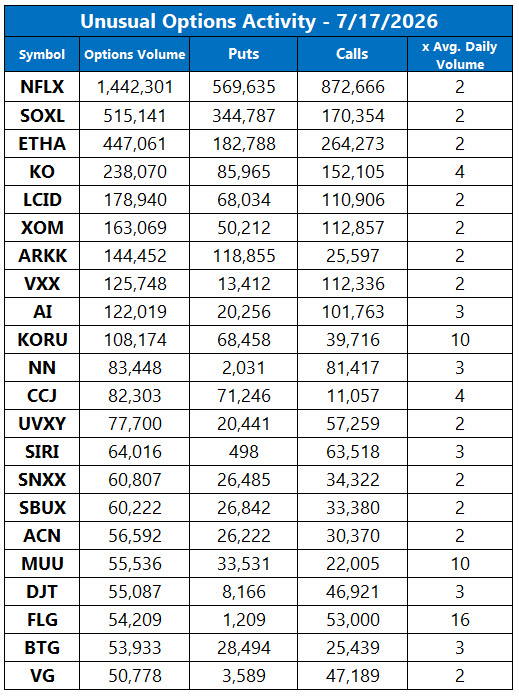 Unusual Options Activity - 7/17/2026

| Symbol | Options Volume | Puts | Calls | x Avg. Daily Volume |
|---|---|---|---|---|
| NFLX | 1,442,301 | 569,635 | 872,666 | 2 |
| SOXL | 515,141 | 344,787 | 170,354 | 2 |
| ETHA | 447,061 | 182,788 | 264,273 | 2 |
| KO | 238,070 | 85,965 | 152,105 | 4 |
| LCID | 178,940 | 68,034 | 110,906 | 2 |
| XOM | 163,069 | 50,212 | 112,857 | 2 |
| ARKK | 144,452 | 118,855 | 25,597 | 2 |
| VXX | 125,748 | 13,412 | 112,336 | 2 |
| AI | 122,019 | 20,256 | 101,763 | 3 |
| KORU | 108,174 | 68,458 | 39,716 | 10 |
| NN | 83,448 | 2,031 | 81,417 | 3 |
| CCJ | 82,303 | 71,246 | 11,057 | 4 |
| UVXY | 77,700 | 20,441 | 57,259 | 2 |
| SIRI | 64,016 | 498 | 63,518 | 3 |
| SNXX | 60,807 | 26,485 | 34,322 | 2 |
| SBUX | 60,222 | 26,842 | 33,380 | 2 |
| ACN | 56,592 | 26,222 | 30,370 | 2 |
| MUU | 55,536 | 33,531 | 22,005 | 10 |
| DJT | 55,087 | 8,166 | 46,921 | 3 |
| FLG | 54,209 | 1,209 | 53,000 | 16 |
| BTG | 53,933 | 28,494 | 25,439 | 3 |
| VG | 50,778 | 3,589 | 47,189 | 2 |